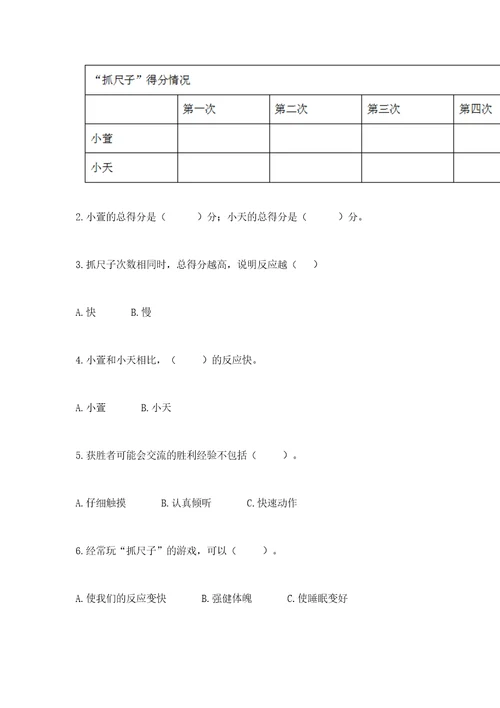 | “抓尺子”得分情况 | | | | |
|---|---|---|---|---|
| | 第一次 | 第二次 | 第三次 | 第四次 |
| 小萱 | | | | |
| 小天 | | | | |

2. 小萱的总得分是（　　）分；小天的总得分是（　　）分。

3. 抓尺子次数相同时，总得分越高，说明反应越（　）

A. 快　　B. 慢

4. 小萱和小天相比，（　　）的反应快。

A. 小萱　　B. 小天

5. 获胜者可能会交流的胜利经验不包括（　　）。

A. 仔细触摸　　B. 认真倾听　　C. 快速动作

6. 经常玩“抓尺子”的游戏，可以（　　）。

A. 使我们的反应变快　　B. 强健体魄　　C. 使睡眠变好